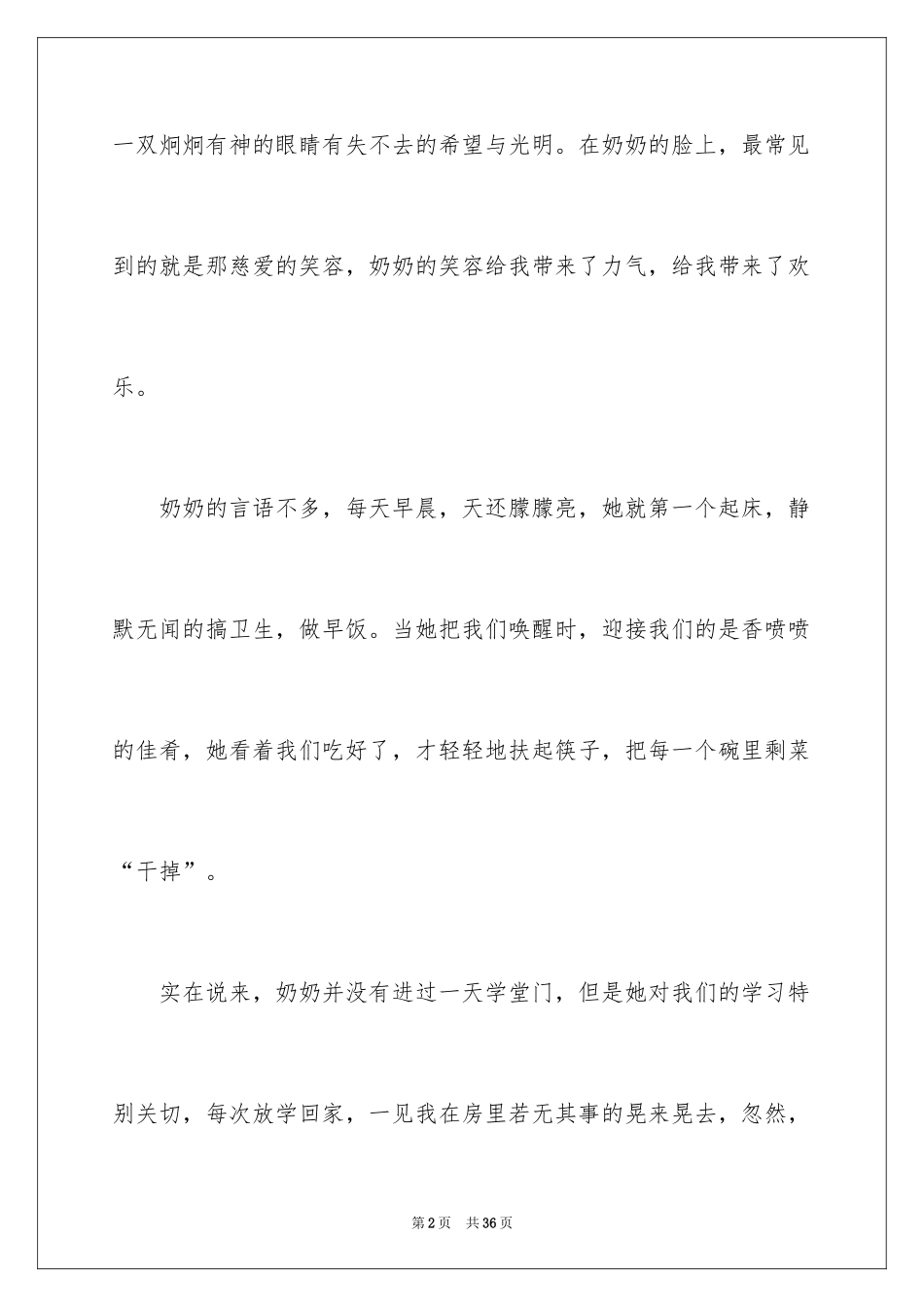 一双炯炯有神的眼睛有失不去的希望与光明。在奶奶的脸上，最常见到的就是那慈爱的笑容，奶奶的笑容给我带来了力气，给我带来了欢乐。

奶奶的言语不多，每天早晨，天还朦朦亮，她就第一个起床，静默无闻的搞卫生，做早饭。当她把我们唤醒时，迎接我们的是香喷喷的佳肴，她看着我们吃好了，才轻轻地扶起筷子，把每一个碗里剩菜“干掉”。

实在说来，奶奶并没有进过一天学堂门，但是她对我们的学习特别关切，每次放学回家，一见我在房里若无其事的晃来晃去，忽然，

第2页　共36页